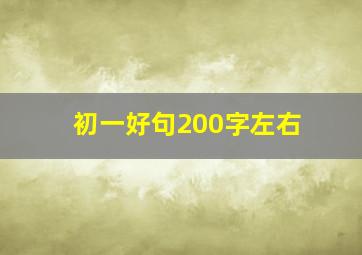 初一好句200字左右